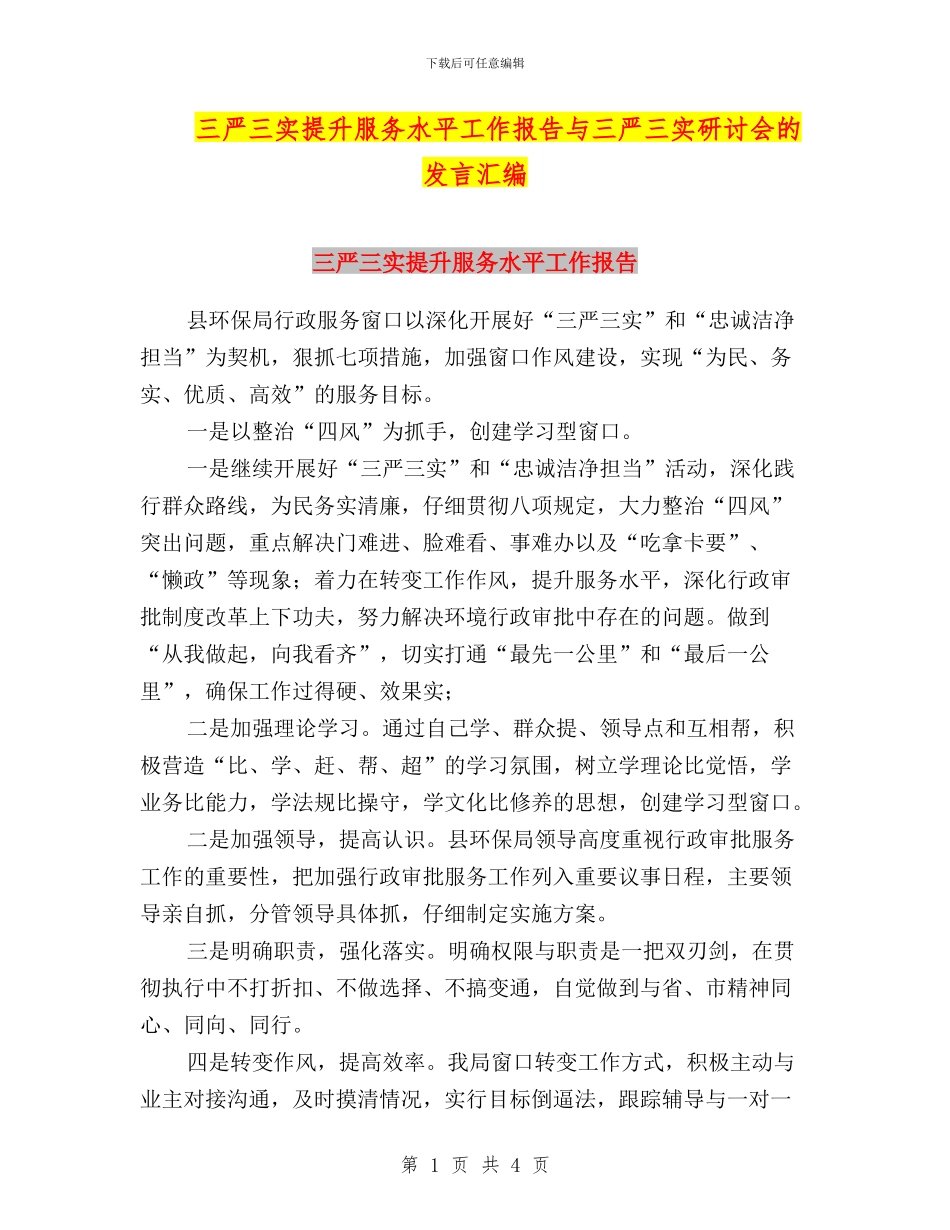 下载后可任意编辑

三严三实提升服务水平工作报告与三严三实研讨会的发言汇编

三严三实提升服务水平工作报告

县环保局行政服务窗口以深化开展好“三严三实”和“忠诚洁净担当”为契机，狠抓七项措施，加强窗口作风建设，实现“为民、务实、优质、高效”的服务目标。

一是以整治“四风”为抓手，创建学习型窗口。

一是继续开展好“三严三实”和“忠诚洁净担当”活动，深化践行群众路线，为民务实清廉，仔细贯彻八项规定，大力整治“四风”突出问题，重点解决门难进、脸难看、事难办以及“吃拿卡要”、“懒政”等现象；着力在转变工作作风，提升服务水平，深化行政审批制度改革上下功夫，努力解决环境行政审批中存在的问题。做到“从我做起，向我看齐”，切实打通“最先一公里”和“最后一公里”，确保工作过得硬、效果实；

二是加强理论学习。通过自己学、群众提、领导点和互相帮，积极营造“比、学、赶、帮、超”的学习氛围，树立学理论比觉悟，学业务比能力，学法规比操守，学文化比修养的思想，创建学习型窗口。

二是加强领导，提高认识。县环保局领导高度重视行政审批服务工作的重要性，把加强行政审批服务工作列入重要议事日程，主要领导亲自抓，分管领导具体抓，仔细制定实施方案。

三是明确职责，强化落实。明确权限与职责是一把双刃剑，在贯彻执行中不打折扣、不做选择、不搞变通，自觉做到与省、市精神同心、同向、同行。

四是转变作风，提高效率。我局窗口转变工作方式，积极主动与业主对接沟通，及时摸清情况，实行目标倒逼法，跟踪辅导与一对一

第 1 页 共 4 页